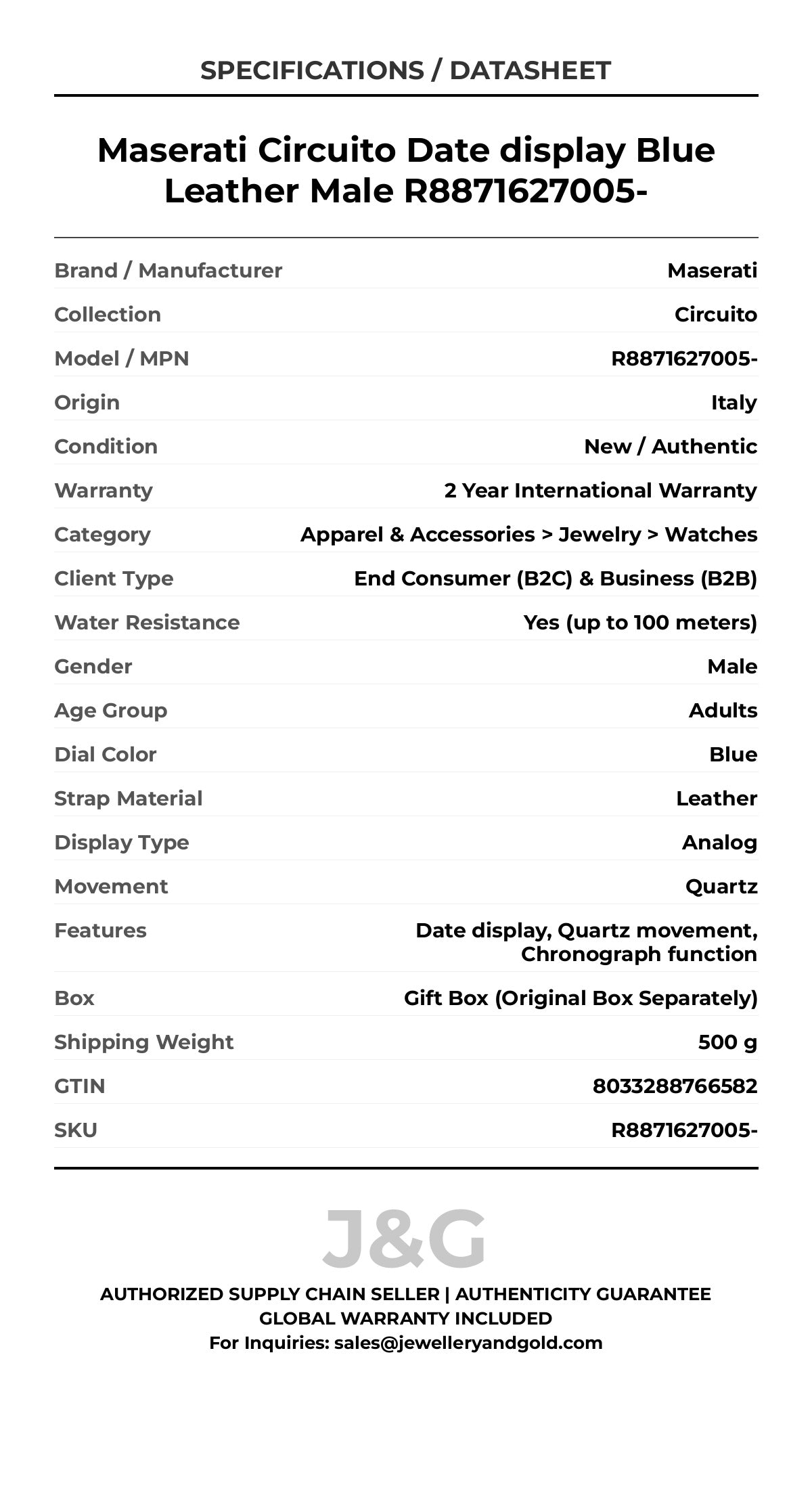 SPECIFICATIONS / DATASHEET

Maserati Circuito Date display Blue Leather Male R8871627005-

| | |
|---|---|
| Brand / Manufacturer | Maserati |
| Collection | Circuito |
| Model / MPN | R8871627005- |
| Origin | Italy |
| Condition | New / Authentic |
| Warranty | 2 Year International Warranty |
| Category | Apparel & Accessories > Jewelry > Watches |
| Client Type | End Consumer (B2C) & Business (B2B) |
| Water Resistance | Yes (up to 100 meters) |
| Gender | Male |
| Age Group | Adults |
| Dial Color | Blue |
| Strap Material | Leather |
| Display Type | Analog |
| Movement | Quartz |
| Features | Date display, Quartz movement, Chronograph function |
| Box | Gift Box (Original Box Separately) |
| Shipping Weight | 500 g |
| GTIN | 8033288766582 |
| SKU | R8871627005- |

J&G

AUTHORIZED SUPPLY CHAIN SELLER | AUTHENTICITY GUARANTEE
GLOBAL WARRANTY INCLUDED
For Inquiries: sales@jewelleryandgold.com